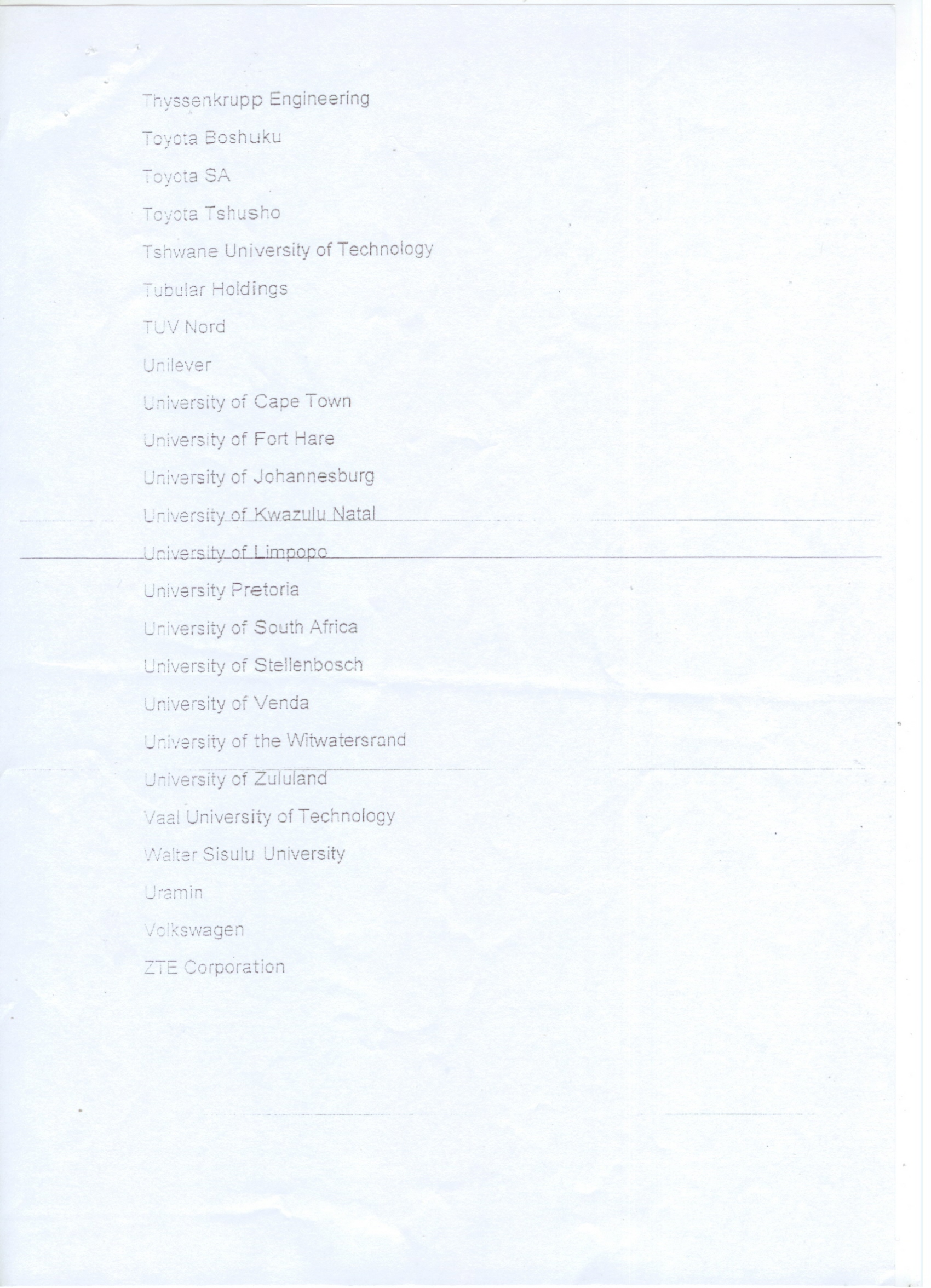 Thyssenkrupp Engineering

Toyota Boshuku

Toyota SA

Toyota Tshusho

Tshwane University of Technology

Tubular Holdings

TUV Nord

Unilever

University of Cape Town

University of Fort Hare

University of Johannesburg

University of Kwazulu Natal

University of Limpopo

University Pretoria

University of South Africa

University of Stellenbosch

University of Venda

University of the Witwatersrand

University of Zululand

Vaal University of Technology

Walter Sisulu University

Uramin

Volkswagen

ZTE Corporation